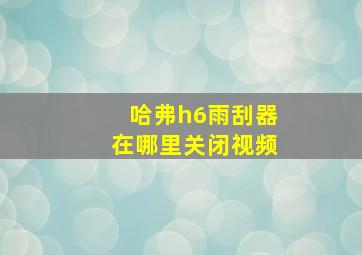 哈弗h6雨刮器
在哪里关闭视频